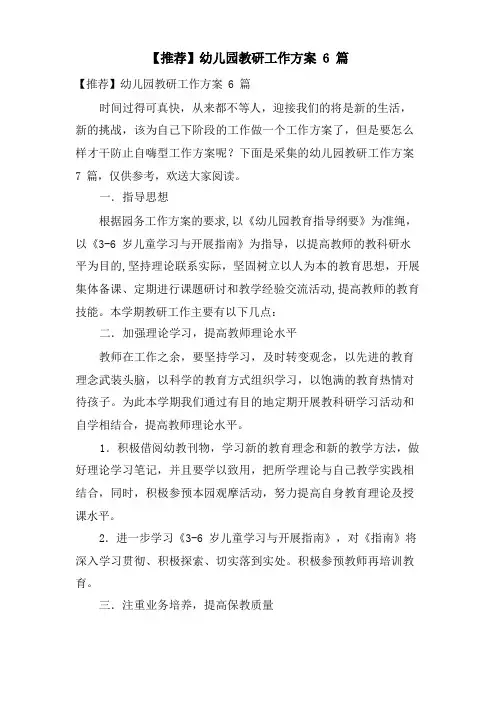 【推荐】幼儿园教研工作方案 6 篇

【推荐】幼儿园教研工作方案 6 篇

时间过得可真快，从来都不等人，迎接我们的将是新的生活，新的挑战，该为自己下阶段的工作做一个工作方案了，但是要怎么样才干防止自嗨型工作方案呢？下面是采集的幼儿园教研工作方案 7 篇，仅供参考，欢送大家阅读。

一．指导思想

根据园务工作方案的要求，以《幼儿园教育指导纲要》为准绳，以《3-6 岁儿童学习与开展指南》为指导，以提高教师的教科研水平为目的，坚持理论联系实际，坚固树立以人为本的教育思想，开展集体备课、定期进行课题研讨和教学经验交流活动，提高教师的教育技能。本学期教研工作主要有以下几点：

二．加强理论学习，提高教师理论水平

教师在工作之余，要坚持学习，及时转变观念，以先进的教育理念武装头脑，以科学的教育方式组织学习，以饱满的教育热情对待孩子。为此本学期我们通过有目的地定期开展教科研学习活动和自学相结合，提高教师理论水平。

1．积极借阅幼教刊物，学习新的教育理念和新的教学方法，做好理论学习笔记，并且要学以致用，把所学理论与自己教学实践相结合，同时，积极参预本园观摩活动，努力提高自身教育理论及授课水平。

2．进一步学习《3-6 岁儿童学习与开展指南》，对《指南》将深入学习贯彻、积极探索、切实落到实处。积极参预教师再培训教育。

三．注重业务培养，提高保教质量